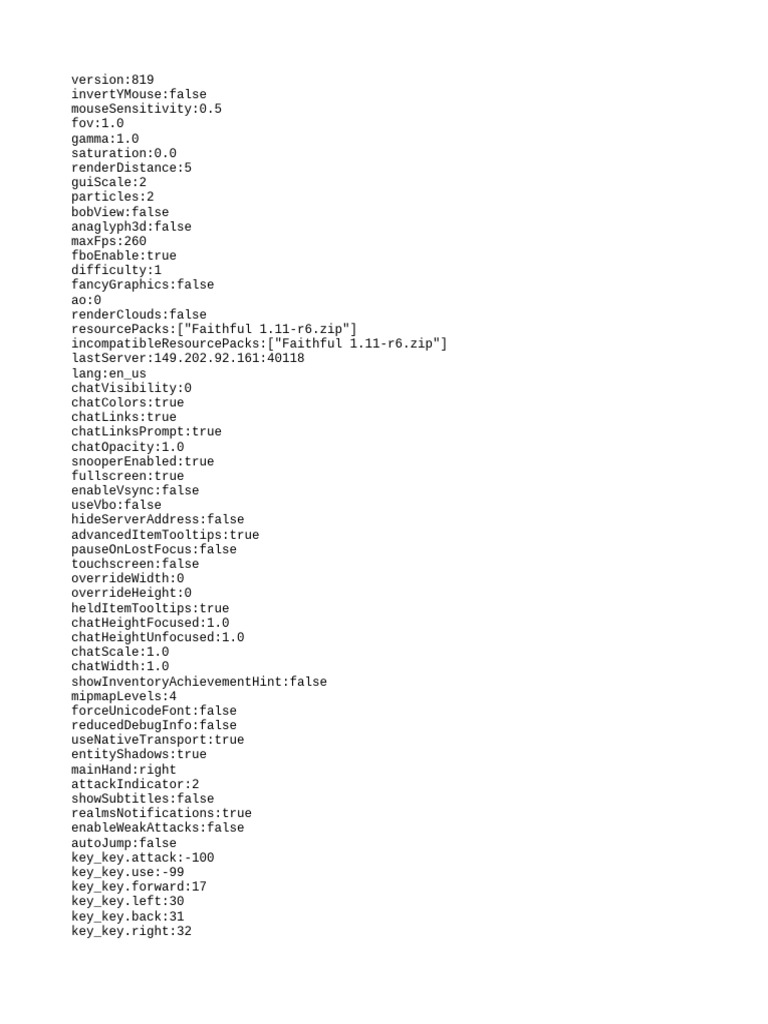 version:819
invertYMouse:false
mouseSensitivity:0.5
fov:1.0
gamma:1.0
saturation:0.0
renderDistance:5
guiScale:2
particles:2
bobView:false
anaglyph3d:false
maxFps:260
fboEnable:true
difficulty:1
fancyGraphics:false
ao:0
renderClouds:false
resourcePacks:["Faithful 1.11-r6.zip"]
incompatibleResourcePacks:["Faithful 1.11-r6.zip"]
lastServer:149.202.92.161:40118
lang:en_us
chatVisibility:0
chatColors:true
chatLinks:true
chatLinksPrompt:true
chatOpacity:1.0
snooperEnabled:true
fullscreen:true
enableVsync:false
useVbo:false
hideServerAddress:false
advancedItemTooltips:true
pauseOnLostFocus:false
touchscreen:false
overrideWidth:0
overrideHeight:0
heldItemTooltips:true
chatHeightFocused:1.0
chatHeightUnfocused:1.0
chatScale:1.0
chatWidth:1.0
showInventoryAchievementHint:false
mipmapLevels:4
forceUnicodeFont:false
reducedDebugInfo:false
useNativeTransport:true
entityShadows:true
mainHand:right
attackIndicator:2
showSubtitles:false
realmsNotifications:true
enableWeakAttacks:false
autoJump:false
key_key.attack:-100
key_key.use:-99
key_key.forward:17
key_key.left:30
key_key.back:31
key_key.right:32